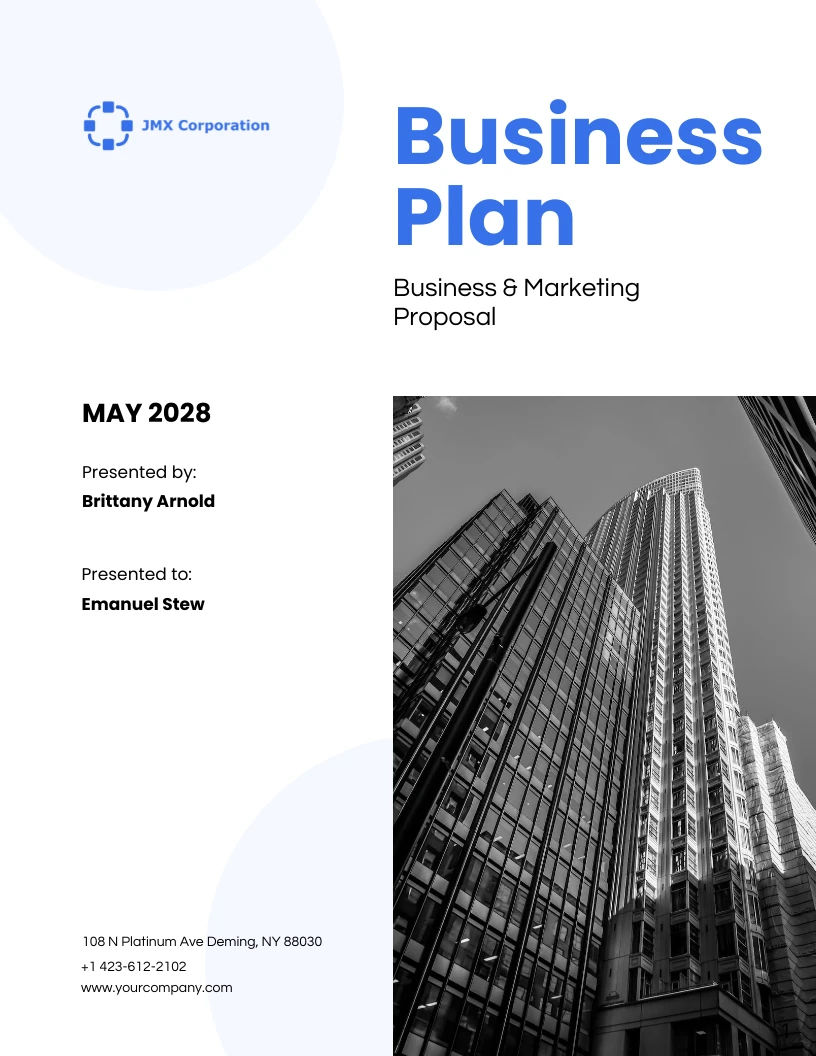 JMX Corporation

Business Plan

Business & Marketing Proposal

MAY 2028

Presented by:
Brittany Arnold

Presented to:
Emanuel Stew

108 N Platinum Ave Deming, NY 88030
+1 423-612-2102
www.yourcompany.com